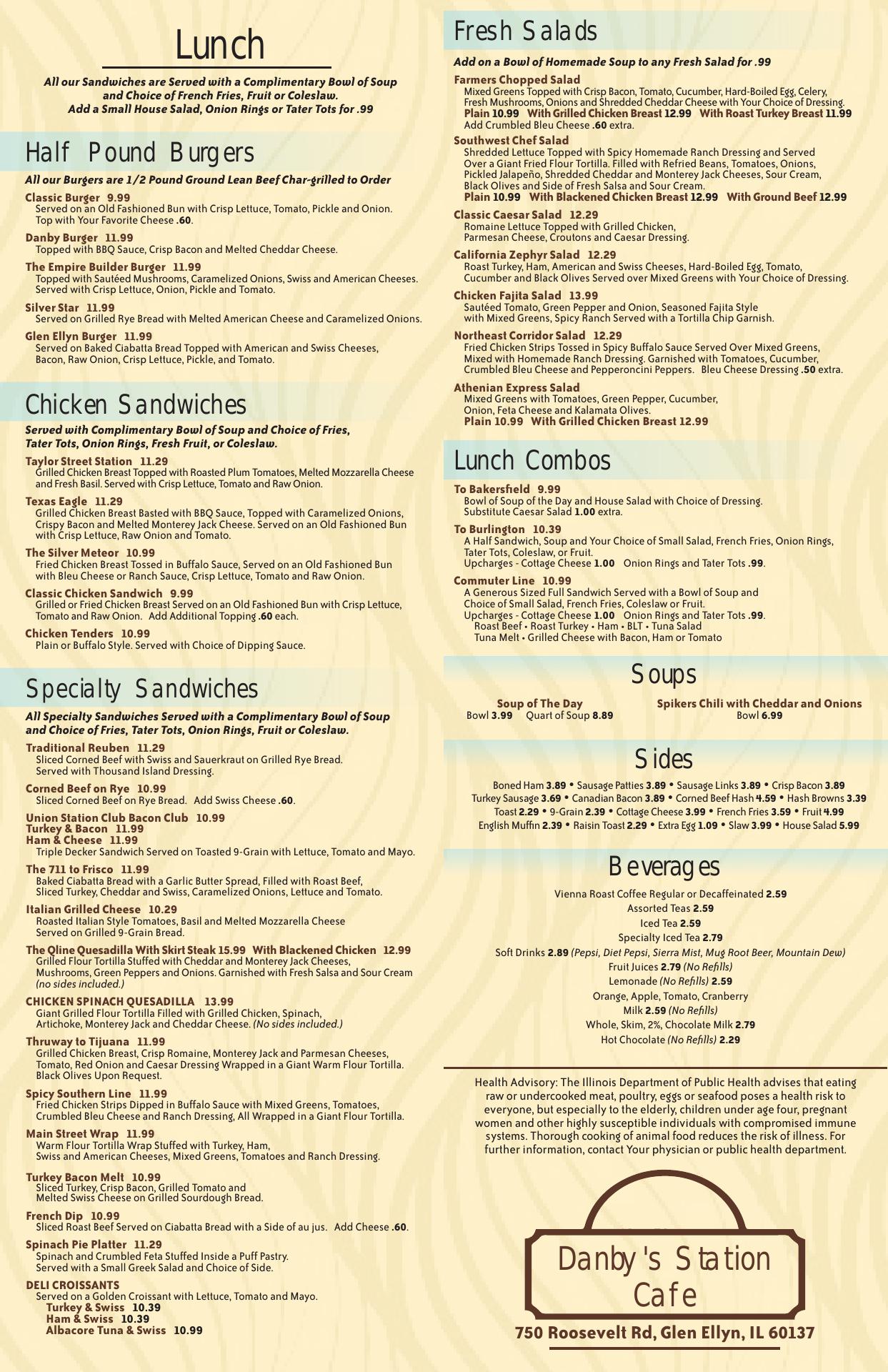 Lunch

All our Sandwiches are Served with a Complimentary Bowl of Soup and Choice of French Fries, Fruit or Coleslaw.
Add a Small House Salad, Onion Rings or Tater Tots for .99

Half Pound Burgers

All our Burgers are 1/2 Pound Ground Lean Beef Char-grilled to Order

Classic Burger 9.99
Served on an Old Fashioned Bun with Crisp Lettuce, Tomato, Pickle and Onion. Top with Your Favorite Cheese .60.

Danby Burger 11.99
Topped with BBQ Sauce, Crisp Bacon and Melted Cheddar Cheese.

The Empire Builder Burger 11.99
Topped with Sautéed Mushrooms, Caramelized Onions, Swiss and American Cheeses. Served with Crisp Lettuce, Onion, Pickle and Tomato.

Silver Star 11.99
Served on Grilled Rye Bread with Melted American Cheese and Caramelized Onions.

Glen Ellyn Burger 11.99
Served on Baked Ciabatta Bread Topped with American and Swiss Cheeses, Bacon, Raw Onion, Crisp Lettuce, Pickle, and Tomato.

Chicken Sandwiches

Served with Complimentary Bowl of Soup and Choice of Fries, Tater Tots, Onion Rings, Fresh Fruit, or Coleslaw.

Taylor Street Station 11.29
Grilled Chicken Breast Topped with Roasted Plum Tomatoes, Melted Mozzarella Cheese and Fresh Basil. Served with Crisp Lettuce, Tomato and Raw Onion.

Texas Eagle 11.29
Grilled Chicken Breast Basted with BBQ Sauce, Topped with Caramelized Onions, Crispy Bacon and Melted Monterey Jack Cheese. Served on an Old Fashioned Bun with Crisp Lettuce, Raw Onion and Tomato.

The Silver Meteor 10.99
Fried Chicken Breast Tossed in Buffalo Sauce, Served on an Old Fashioned Bun with Bleu Cheese or Ranch Sauce, Crisp Lettuce, Tomato and Raw Onion.

Classic Chicken Sandwich 9.99
Grilled or Fried Chicken Breast Served on an Old Fashioned Bun with Crisp Lettuce, Tomato and Raw Onion. Add Additional Topping .60 each.

Chicken Tenders 10.99
Plain or Buffalo Style. Served with Choice of Dipping Sauce.

Specialty Sandwiches

All Specialty Sandwiches Served with a Complimentary Bowl of Soup and Choice of Fries, Tater Tots, Onion Rings, Fruit or Coleslaw.

Traditional Reuben 11.29
Sliced Corned Beef with Swiss and Sauerkraut on Grilled Rye Bread. Served with Thousand Island Dressing.

Corned Beef on Rye 10.99
Sliced Corned Beef on Rye Bread. Add Swiss Cheese .60.

Union Station Club Bacon Club 10.99
Turkey & Bacon 11.99
Ham & Cheese 11.99
Triple Decker Sandwich Served on Toasted 9-Grain with Lettuce, Tomato and Mayo.

The 711 to Frisco 11.99
Baked Ciabatta Bread with a Garlic Butter Spread, Filled with Roast Beef, Sliced Turkey, Cheddar and Swiss, Caramelized Onions, Lettuce and Tomato.

Italian Grilled Cheese 10.29
Roasted Italian Style Tomatoes, Basil and Melted Mozzarella Cheese Served on Grilled 9-Grain Bread.

The Qline Quesadilla With Skirt Steak 15.99 With Blackened Chicken 12.99
Grilled Flour Tortilla Stuffed with Cheddar and Monterey Jack Cheeses, Mushrooms, Green Peppers and Onions. Garnished with Fresh Salsa and Sour Cream (no sides included.)

CHICKEN SPINACH QUESADILLA 13.99
Giant Grilled Flour Tortilla Filled with Grilled Chicken, Spinach, Artichoke, Monterey Jack and Cheddar Cheese. (No sides included.)

Thruway to Tijuana 11.99
Grilled Chicken Breast, Crisp Romaine, Monterey Jack and Parmesan Cheeses, Tomato, Red Onion and Caesar Dressing Wrapped in a Giant Warm Flour Tortilla. Black Olives Upon Request.

Spicy Southern Line 11.99
Fried Chicken Strips Dipped in Buffalo Sauce with Mixed Greens, Tomatoes, Crumbled Bleu Cheese and Ranch Dressing, All Wrapped in a Giant Flour Tortilla.

Main Street Wrap 11.99
Warm Flour Tortilla Wrap Stuffed with Turkey, Ham, Swiss and American Cheeses, Mixed Greens, Tomatoes and Ranch Dressing.

Turkey Bacon Melt 10.99
Sliced Turkey, Crisp Bacon, Grilled Tomato and Melted Swiss Cheese on Grilled Sourdough Bread.

French Dip 10.99
Sliced Roast Beef Served on Ciabatta Bread with a Side of au jus. Add Cheese .60.

Spinach Pie Platter 11.29
Spinach and Crumbled Feta Stuffed Inside a Puff Pastry. Served with a Small Greek Salad and Choice of Side.

DELI CROISSANTS
Served on a Golden Croissant with Lettuce, Tomato and Mayo.
Turkey & Swiss 10.39
Ham & Swiss 10.39
Albacore Tuna & Swiss 10.99

Fresh Salads

Add on a Bowl of Homemade Soup to any Fresh Salad for .99

Farmers Chopped Salad
Mixed Greens Topped with Crisp Bacon, Tomato, Cucumber, Hard-Boiled Egg, Celery, Fresh Mushrooms, Onions and Shredded Cheddar Cheese with Your Choice of Dressing.
Plain 10.99 With Grilled Chicken Breast 12.99 With Roast Turkey Breast 11.99
Add Crumbled Bleu Cheese .60 extra.

Southwest Chef Salad
Shredded Lettuce Topped with Spicy Homemade Ranch Dressing and Served Over a Giant Fried Flour Tortilla. Filled with Refried Beans, Tomatoes, Onions, Pickled Jalapeño, Shredded Cheddar and Monterey Jack Cheeses, Sour Cream, Black Olives and Side of Fresh Salsa and Sour Cream.
Plain 10.99 With Blackened Chicken Breast 12.99 With Ground Beef 12.99

Classic Caesar Salad 12.29
Romaine Lettuce Topped with Grilled Chicken, Parmesan Cheese, Croutons and Caesar Dressing.

California Zephyr Salad 12.29
Roast Turkey, Ham, American and Swiss Cheeses, Hard-Boiled Egg, Tomato, Cucumber and Black Olives Served over Mixed Greens with Your Choice of Dressing.

Chicken Fajita Salad 13.99
Sautéed Tomato, Green Pepper and Onion, Seasoned Fajita Style with Mixed Greens, Spicy Ranch Served with a Tortilla Chip Garnish.

Northeast Corridor Salad 12.29
Fried Chicken Strips Tossed in Spicy Buffalo Sauce Served Over Mixed Greens, Mixed with Homemade Ranch Dressing. Garnished with Tomatoes, Cucumber, Crumbled Bleu Cheese and Pepperoncini Peppers. Bleu Cheese Dressing .50 extra.

Athenian Express Salad
Mixed Greens with Tomatoes, Green Pepper, Cucumber, Onion, Feta Cheese and Kalamata Olives.
Plain 10.99 With Grilled Chicken Breast 12.99

Lunch Combos

To Bakersfield 9.99
Bowl of Soup of the Day and House Salad with Choice of Dressing. Substitute Caesar Salad 1.00 extra.

To Burlington 10.39
A Half Sandwich, Soup and Your Choice of Small Salad, French Fries, Onion Rings, Tater Tots, Coleslaw, or Fruit.
Upcharges - Cottage Cheese 1.00 Onion Rings and Tater Tots .99.

Commuter Line 10.99
A Generous Sized Full Sandwich Served with a Bowl of Soup and Choice of Small Salad, French Fries, Coleslaw or Fruit.
Upcharges - Cottage Cheese 1.00 Onion Rings and Tater Tots .99.
Roast Beef • Roast Turkey • Ham • BLT • Tuna Salad
Tuna Melt • Grilled Cheese with Bacon, Ham or Tomato

Soups

Soup of The Day
Bowl 3.99 Quart of Soup 8.89

Spikers Chili with Cheddar and Onions
Bowl 6.99

Sides

Boned Ham 3.89 • Sausage Patties 3.89 • Sausage Links 3.89 • Crisp Bacon 3.89
Turkey Sausage 3.69 • Canadian Bacon 3.89 • Corned Beef Hash 4.59 • Hash Browns 3.39
Toast 2.29 • 9-Grain 2.39 • Cottage Cheese 3.99 • French Fries 3.59 • Fruit 4.99
English Muffin 2.39 • Raisin Toast 2.29 • Extra Egg 1.09 • Slaw 3.99 • House Salad 5.99

Beverages

Vienna Roast Coffee Regular or Decaffeinated 2.59
Assorted Teas 2.59
Iced Tea 2.59
Specialty Iced Tea 2.79
Soft Drinks 2.89 (Pepsi, Diet Pepsi, Sierra Mist, Mug Root Beer, Mountain Dew)
Fruit Juices 2.79 (No Refills)
Lemonade (No Refills) 2.59
Orange, Apple, Tomato, Cranberry
Milk 2.59 (No Refills)
Whole, Skim, 2%, Chocolate Milk 2.79
Hot Chocolate (No Refills) 2.29

Health Advisory: The Illinois Department of Public Health advises that eating raw or undercooked meat, poultry, eggs or seafood poses a health risk to everyone, but especially to the elderly, children under age four, pregnant women and other highly susceptible individuals with compromised immune systems. Thorough cooking of animal food reduces the risk of illness. For further information, contact Your physician or public health department.

Danby's Station Cafe

750 Roosevelt Rd, Glen Ellyn, IL 60137